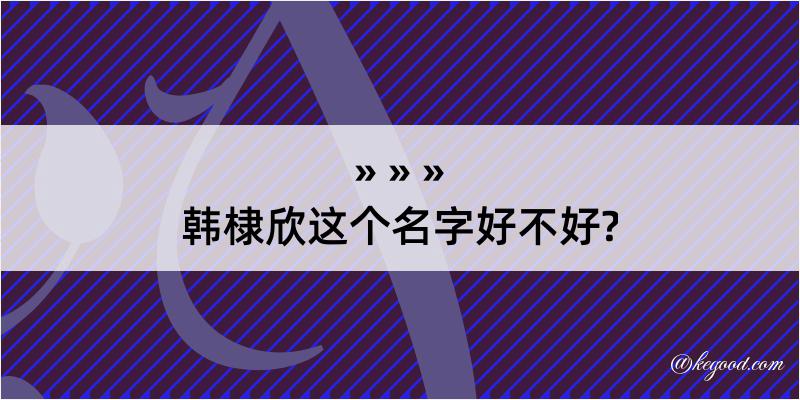 » » »
韩棣欣这个名字好不好?

@kegood.com